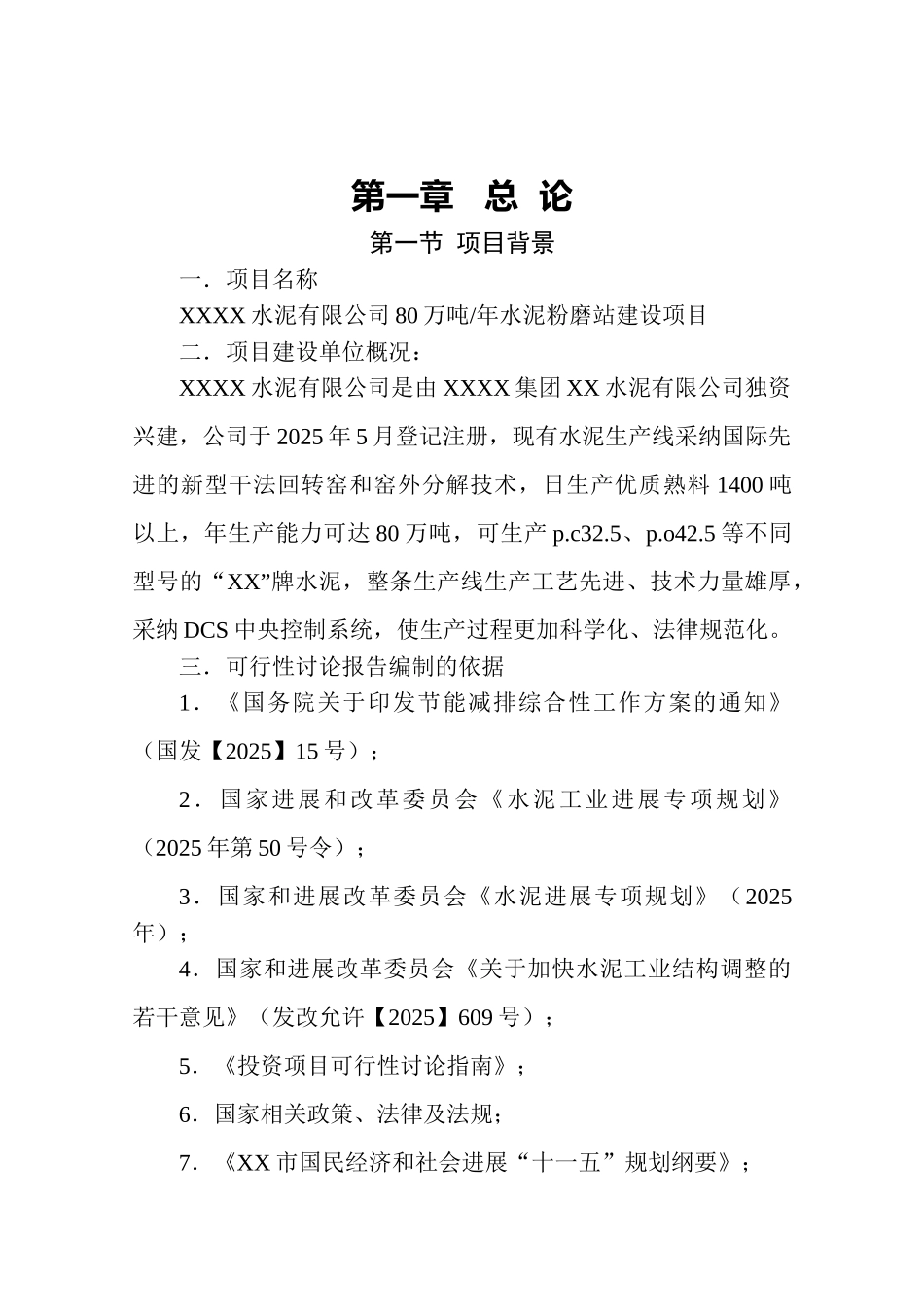 第一章　总 论

第一节 项目背景

一．项目名称

XXXX 水泥有限公司 80 万吨/年水泥粉磨站建设项目

二．项目建设单位概况：

XXXX 水泥有限公司是由 XXXX 集团 XX 水泥有限公司独资兴建，公司于 2025 年 5 月登记注册，现有水泥生产线采纳国际先进的新型干法回转窑和窑外分解技术，日生产优质熟料 1400 吨以上，年生产能力可达 80 万吨，可生产 p.c32.5、p.o42.5 等不同型号的“XX”牌水泥，整条生产线生产工艺先进、技术力量雄厚，采纳 DCS 中央控制系统，使生产过程更加科学化、法律规范化。

三．可行性讨论报告编制的依据

1．《国务院关于印发节能减排综合性工作方案的通知》（国发【2025】15 号）；

2．国家进展和改革委员会《水泥工业进展专项规划》（2025 年第 50 号令）；

3．国家和进展改革委员会《水泥进展专项规划》（2025 年）；

4．国家和进展改革委员会《关于加快水泥工业结构调整的若干意见》（发改允许【2025】609 号）；

5．《投资项目可行性讨论指南》；

6．国家相关政策、法律及法规；

7．《XX 市国民经济和社会进展“十一五”规划纲要》；